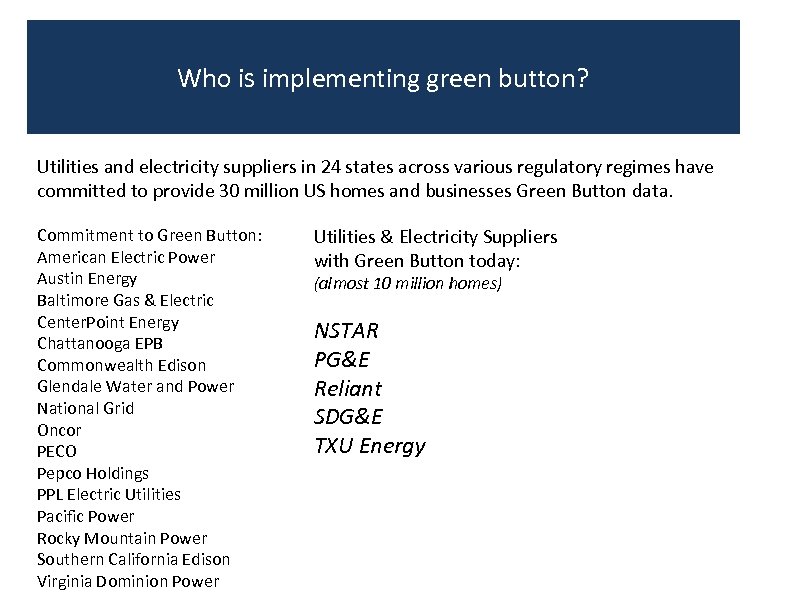 Who is implementing green button?

Utilities and electricity suppliers in 24 states across various regulatory regimes have committed to provide 30 million US homes and businesses Green Button data.

Commitment to Green Button:
American Electric Power
Austin Energy
Baltimore Gas & Electric
CenterPoint Energy
Chattanooga EPB
Commonwealth Edison
Glendale Water and Power
National Grid
Oncor
PECO
Pepco Holdings
PPL Electric Utilities
Pacific Power
Rocky Mountain Power
Southern California Edison
Virginia Dominion Power

Utilities & Electricity Suppliers with Green Button today:
(almost 10 million homes)

NSTAR
PG&E
Reliant
SDG&E
TXU Energy